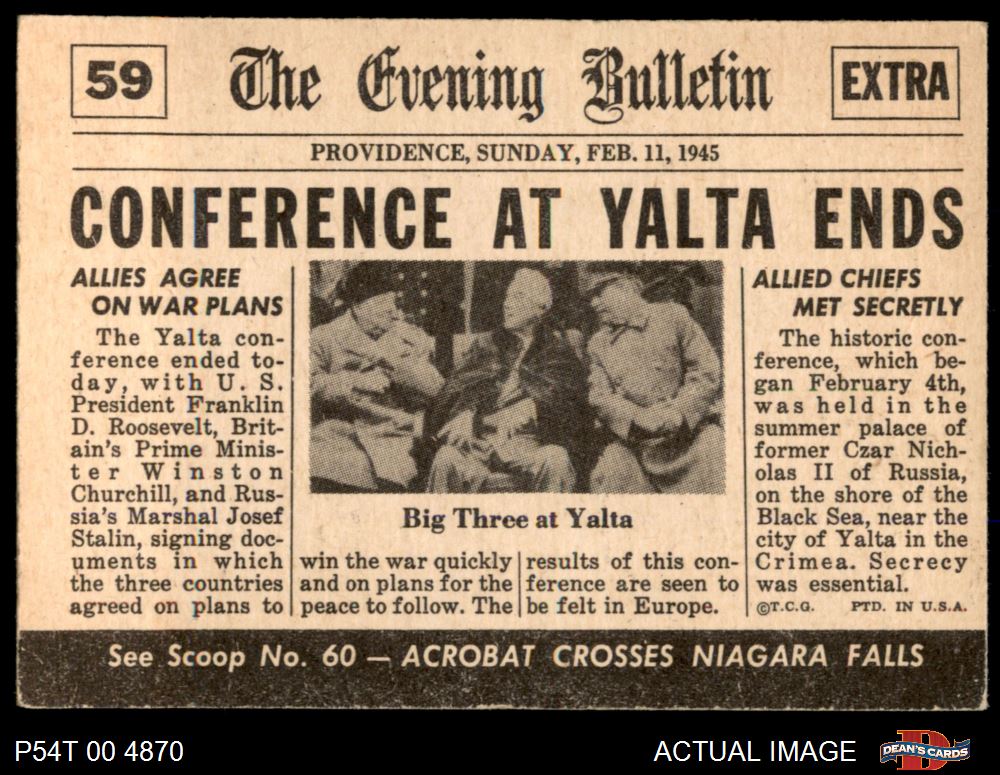 59 The Evening Bulletin EXTRA

PROVIDENCE, SUNDAY, FEB. 11, 1945

CONFERENCE AT YALTA ENDS

ALLIES AGREE ON WAR PLANS

The Yalta conference ended today, with U. S. President Franklin D. Roosevelt, Britain's Prime Minister Winston Churchill, and Russia's Marshal Josef Stalin, signing documents in which the three countries agreed on plans to win the war quickly and on plans for the peace to follow. The results of this conference are seen to be felt in Europe.

Big Three at Yalta

ALLIED CHIEFS MET SECRETLY

The historic conference, which began February 4th, was held in the summer palace of former Czar Nicholas II of Russia, on the shore of the Black Sea, near the city of Yalta in the Crimea. Secrecy was essential.

©T.C.G. PTD. IN U.S.A.

See Scoop No. 60 — ACROBAT CROSSES NIAGARA FALLS

P54T 00 4870

ACTUAL IMAGE

DEAN'S CARDS